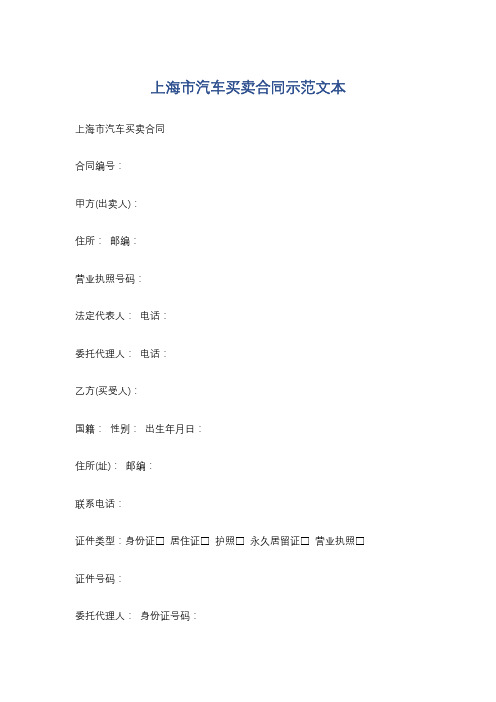 上海市汽车买卖合同示范文本

上海市汽车买卖合同

合同编号：

甲方(出卖人)：

住所： 邮编：

营业执照号码：

法定代表人： 电话：

委托代理人： 电话：

乙方(买受人)：

国籍： 性别： 出生年月日：

住所(址)： 邮编：

联系电话：

证件类型：身份证□ 居住证□ 护照□ 永久居留证□ 营业执照□

证件号码：

委托代理人： 身份证号码：